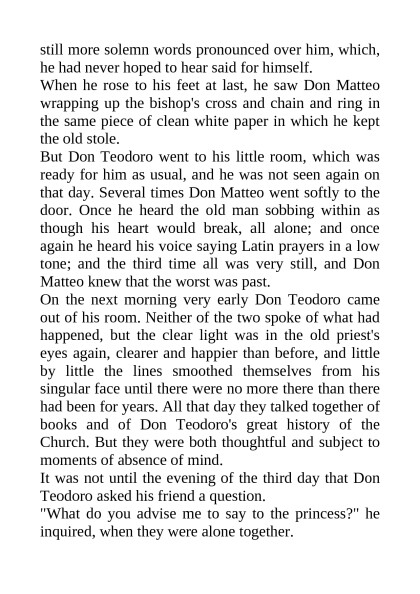 still more solemn words pronounced over him, which, he had never hoped to hear said for himself.

When he rose to his feet at last, he saw Don Matteo wrapping up the bishop's cross and chain and ring in the same piece of clean white paper in which he kept the old stole.

But Don Teodoro went to his little room, which was ready for him as usual, and he was not seen again on that day. Several times Don Matteo went softly to the door. Once he heard the old man sobbing within as though his heart would break, all alone; and once again he heard his voice saying Latin prayers in a low tone; and the third time all was very still, and Don Matteo knew that the worst was past.

On the next morning very early Don Teodoro came out of his room. Neither of the two spoke of what had happened, but the clear light was in the old priest's eyes again, clearer and happier than before, and little by little the lines smoothed themselves from his singular face until there were no more there than there had been for years. All that day they talked together of books and of Don Teodoro's great history of the Church. But they were both thoughtful and subject to moments of absence of mind.

It was not until the evening of the third day that Don Teodoro asked his friend a question.

"What do you advise me to say to the princess?" he inquired, when they were alone together.